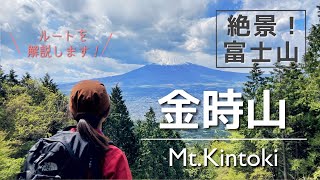 ルートを
解説します！

絶景！
富士山

金時山

Mt.Kintoki

THE NORTH FACE